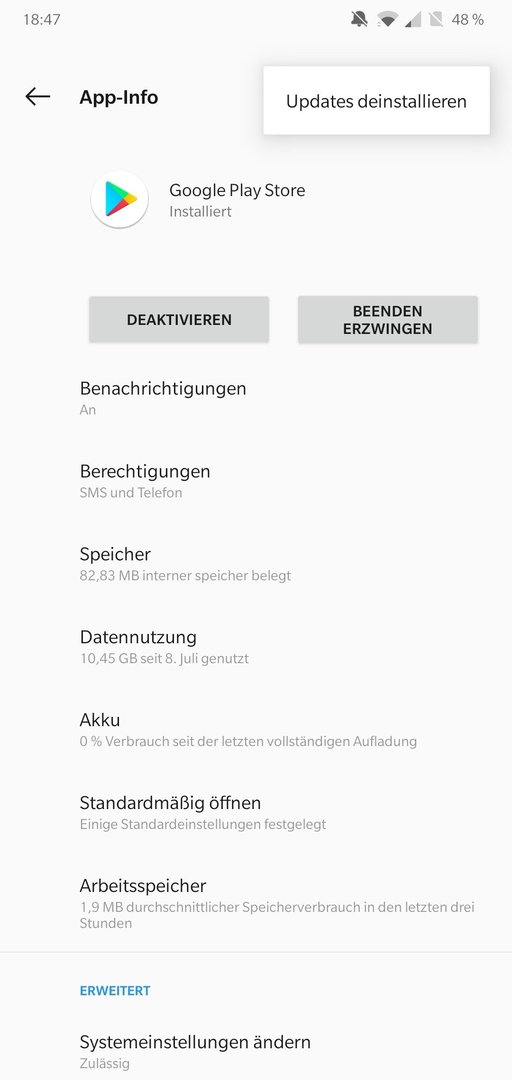 18:47 48 %

App-Info

Updates deinstallieren

Google Play Store
Installiert

DEAKTIVIEREN

BEENDEN ERZWINGEN

Benachrichtigungen
An

Berechtigungen
SMS und Telefon

Speicher
82,83 MB interner speicher belegt

Datennutzung
10,45 GB seit 8. Juli genutzt

Akku
0 % Verbrauch seit der letzten vollständigen Aufladung

Standardmäßig öffnen
Einige Standardeinstellungen festgelegt

Arbeitsspeicher
1,9 MB durchschnittlicher Speicherverbrauch in den letzten drei Stunden

ERWEITERT

Systemeinstellungen ändern
Zulässig